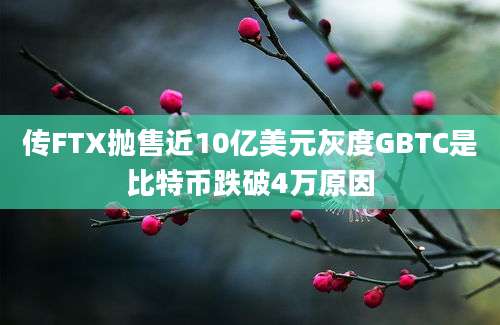 传FTX抛售近10亿美元灰度GBTC是比特币跌破4万原因